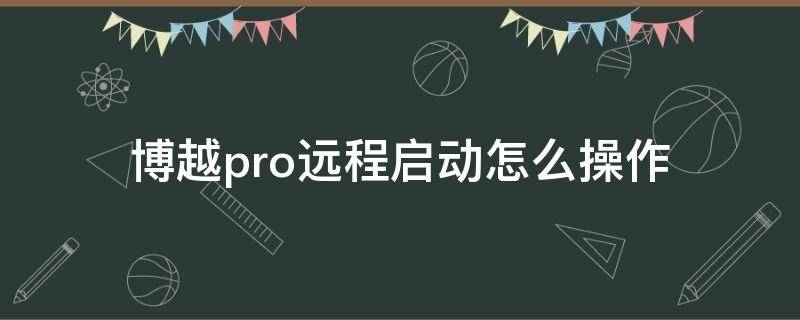 博越pro远程启动怎么操作